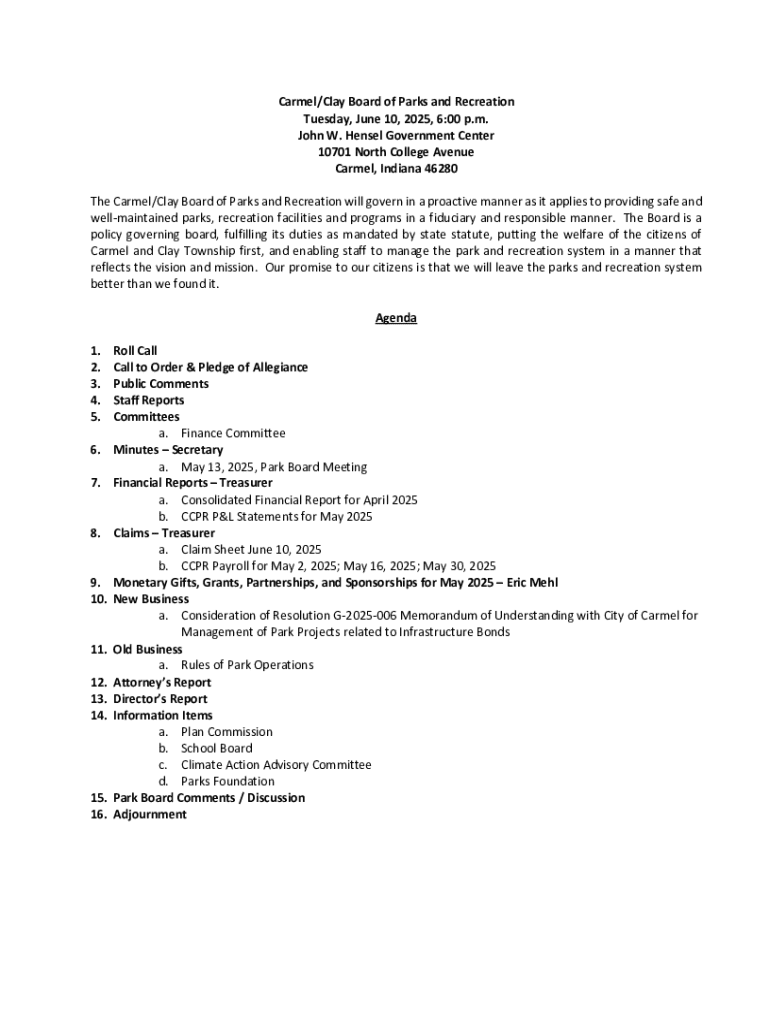 Carmel/Clay Board of Parks and Recreation
Tuesday, June 10, 2025, 6:00 p.m.
John W. Hensel Government Center
10701 North College Avenue
Carmel, Indiana 46280

The Carmel/Clay Board of Parks and Recreation will govern in a proactive manner as it applies to providing safe and well-maintained parks, recreation facilities and programs in a fiduciary and responsible manner. The Board is a policy governing board, fulfilling its duties as mandated by state statute, putting the welfare of the citizens of Carmel and Clay Township first, and enabling staff to manage the park and recreation system in a manner that reflects the vision and mission. Our promise to our citizens is that we will leave the parks and recreation system better than we found it.

Agenda

1. Roll Call
2. Call to Order & Pledge of Allegiance
3. Public Comments
4. Staff Reports
5. Committees
a. Finance Committee
6. Minutes – Secretary
a. May 13, 2025, Park Board Meeting
7. Financial Reports – Treasurer
a. Consolidated Financial Report for April 2025
b. CCPR P&L Statements for May 2025
8. Claims – Treasurer
a. Claim Sheet June 10, 2025
b. CCPR Payroll for May 2, 2025; May 16, 2025; May 30, 2025
9. Monetary Gifts, Grants, Partnerships, and Sponsorships for May 2025 – Eric Mehl
10. New Business
a. Consideration of Resolution G-2025-006 Memorandum of Understanding with City of Carmel for Management of Park Projects related to Infrastructure Bonds
11. Old Business
a. Rules of Park Operations
12. Attorney's Report
13. Director's Report
14. Information Items
a. Plan Commission
b. School Board
c. Climate Action Advisory Committee
d. Parks Foundation
15. Park Board Comments / Discussion
16. Adjournment